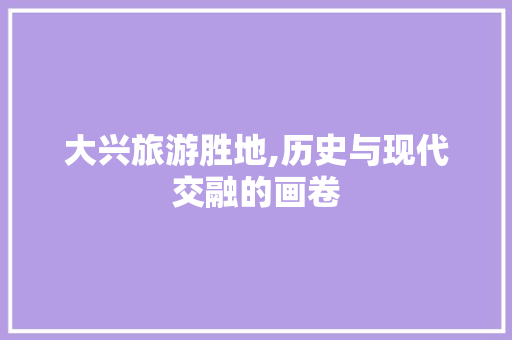 大兴旅游胜地,历史与现代交融的画卷